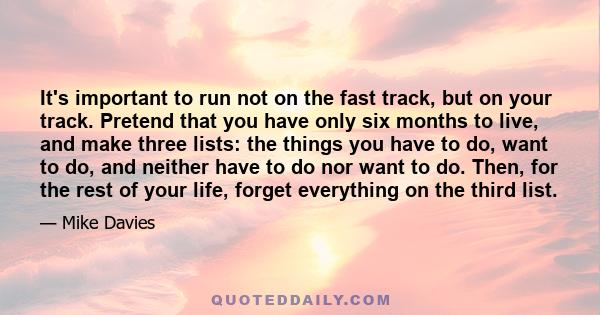 It's important to run not on the fast track, but on your track. Pretend that you have only six months to live, and make three lists: the things you have to do, want to do, and neither have to do nor want to do. Then, for the rest of your life, forget everything on the third list.

— Mike Davies

QUOTEDDAILY.COM